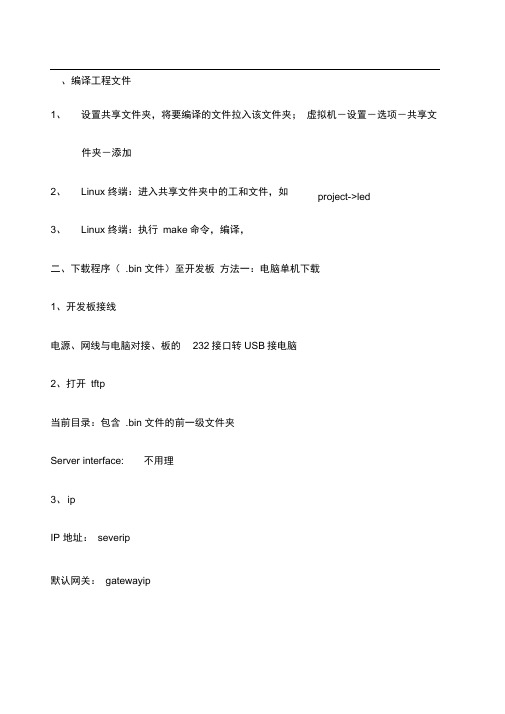 、编译工程文件

1、 设置共享文件夹，将要编译的文件拉入该文件夹； 虚拟机－设置－选项－共享文件夹－添加

2、 Linux 终端：进入共享文件夹中的工和文件，如 project->led

3、 Linux 终端：执行 make 命令，编译，

二、下载程序（ .bin 文件）至开发板 方法一：电脑单机下载

1、开发板接线

电源、网线与电脑对接、板的 232 接口转 USB 接电脑

2、打开 tftp

当前目录：包含 .bin 文件的前一级文件夹

Server interface: 不用理

3、ip

IP 地址： severip

默认网关： gatewayip